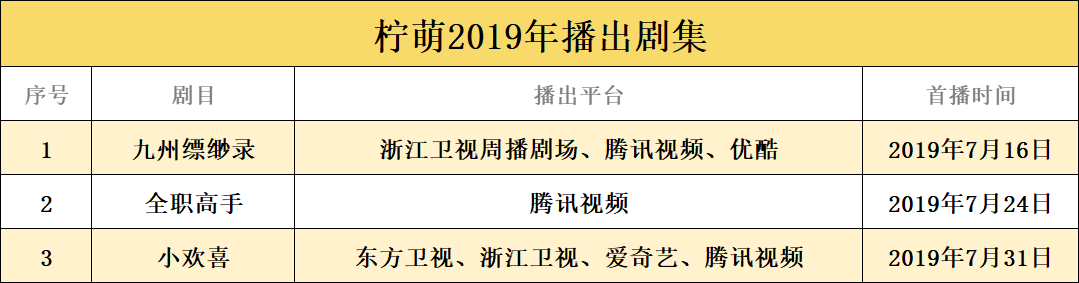 柠萌2019年播出剧集

| 序号 | 剧目 | 播出平台 | 首播时间 |
|---|---|---|---|
| 1 | 九州缥缈录 | 浙江卫视周播剧场、腾讯视频、优酷 | 2019年7月16日 |
| 2 | 全职高手 | 腾讯视频 | 2019年7月24日 |
| 3 | 小欢喜 | 东方卫视、浙江卫视、爱奇艺、腾讯视频 | 2019年7月31日 |